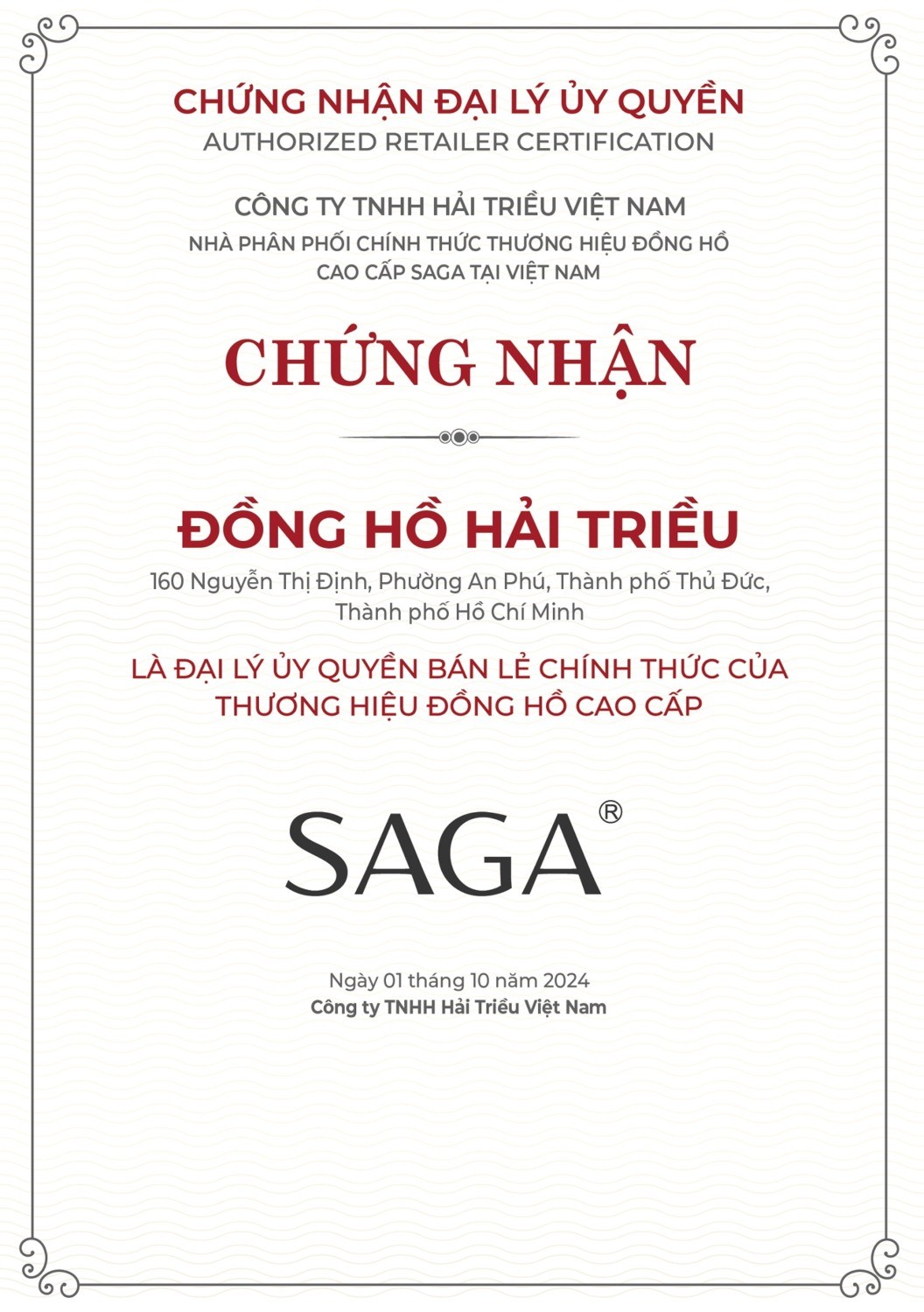 CHỨNG NHẬN ĐẠI LÝ ỦY QUYỀN
AUTHORIZED RETAILER CERTIFICATION

CÔNG TY TNHH HẢI TRIỀU VIỆT NAM
NHÀ PHÂN PHỐI CHÍNH THỨC THƯƠNG HIỆU ĐỒNG HỒ CAO CẤP SAGA TẠI VIỆT NAM

CHỨNG NHẬN

ĐỒNG HỒ HẢI TRIỀU
160 Nguyễn Thị Định, Phường An Phú, Thành phố Thủ Đức, Thành phố Hồ Chí Minh

LÀ ĐẠI LÝ ỦY QUYỀN BÁN LẺ CHÍNH THỨC CỦA THƯƠNG HIỆU ĐỒNG HỒ CAO CẤP

SAGA®

Ngày 01 tháng 10 năm 2024
Công ty TNHH Hải Triều Việt Nam